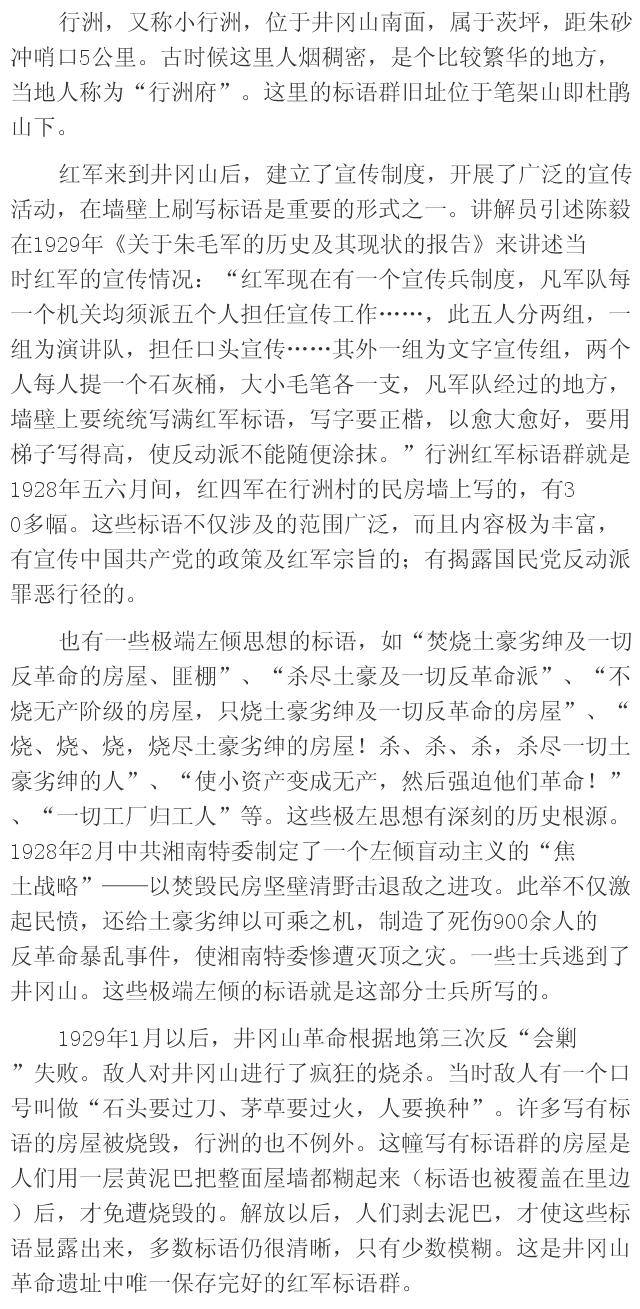 行洲，又称小行洲，位于井冈山南面，属于茨坪，距朱砂冲哨口5公里。古时候这里人烟稠密，是个比较繁华的地方，当地人称为“行洲府”。这里的标语群旧址位于笔架山即杜鹃山下。

红军来到井冈山后，建立了宣传制度，开展了广泛的宣传活动，在墙壁上刷写标语是重要的形式之一。讲解员引述陈毅在1929年《关于朱毛军的历史及其现状的报告》来讲述当时红军的宣传情况：“红军现在有一个宣传兵制度，凡军队每一个机关均须派五个人担任宣传工作……，此五人分两组，一组为演讲队，担任口头宣传……其外一组为文字宣传组，两个人每人提一个石灰桶，大小毛笔各一支，凡军队经过的地方，墙壁上要统统写满红军标语，写字要正楷，以愈大愈好，要用梯子写得高，使反动派不能随便涂抹。”行洲红军标语群就是1928年五六月间，红四军在行洲村的民房墙上写的，有30多幅。这些标语不仅涉及的范围广泛，而且内容极为丰富，有宣传中国共产党的政策及红军宗旨的；有揭露国民党反动派罪恶行径的。

也有一些极端左倾思想的标语，如“焚烧土豪劣绅及一切反革命的房屋、匪棚”、“杀尽土豪及一切反革命派”、“不烧无产阶级的房屋，只烧土豪劣绅及一切反革命的房屋”、“烧、烧、烧，烧尽土豪劣绅的房屋！杀、杀、杀，杀尽一切土豪劣绅的人”、“使小资产变成无产，然后强迫他们革命！”、“一切工厂归工人”等。这些极左思想有深刻的历史根源。1928年2月中共湘南特委制定了一个左倾盲动主义的“焦土战略”——以焚毁民房坚壁清野击退敌之进攻。此举不仅激起民愤，还给土豪劣绅以可乘之机，制造了死伤900余人的反革命暴乱事件，使湘南特委惨遭灭顶之灾。一些士兵逃到了井冈山。这些极端左倾的标语就是这部分士兵所写的。

1929年1月以后，井冈山革命根据地第三次反“会剿”失败。敌人对井冈山进行了疯狂的烧杀。当时敌人有一个口号叫做“石头要过刀、茅草要过火，人要换种”。许多写有标语的房屋被烧毁，行洲的也不例外。这幢写有标语群的房屋是人们用一层黄泥巴把整面屋墙都糊起来（标语也被覆盖在里边）后，才免遭烧毁的。解放以后，人们剥去泥巴，才使这些标语显露出来，多数标语仍很清晰，只有少数模糊。这是井冈山革命遗址中唯一保存完好的红军标语群。